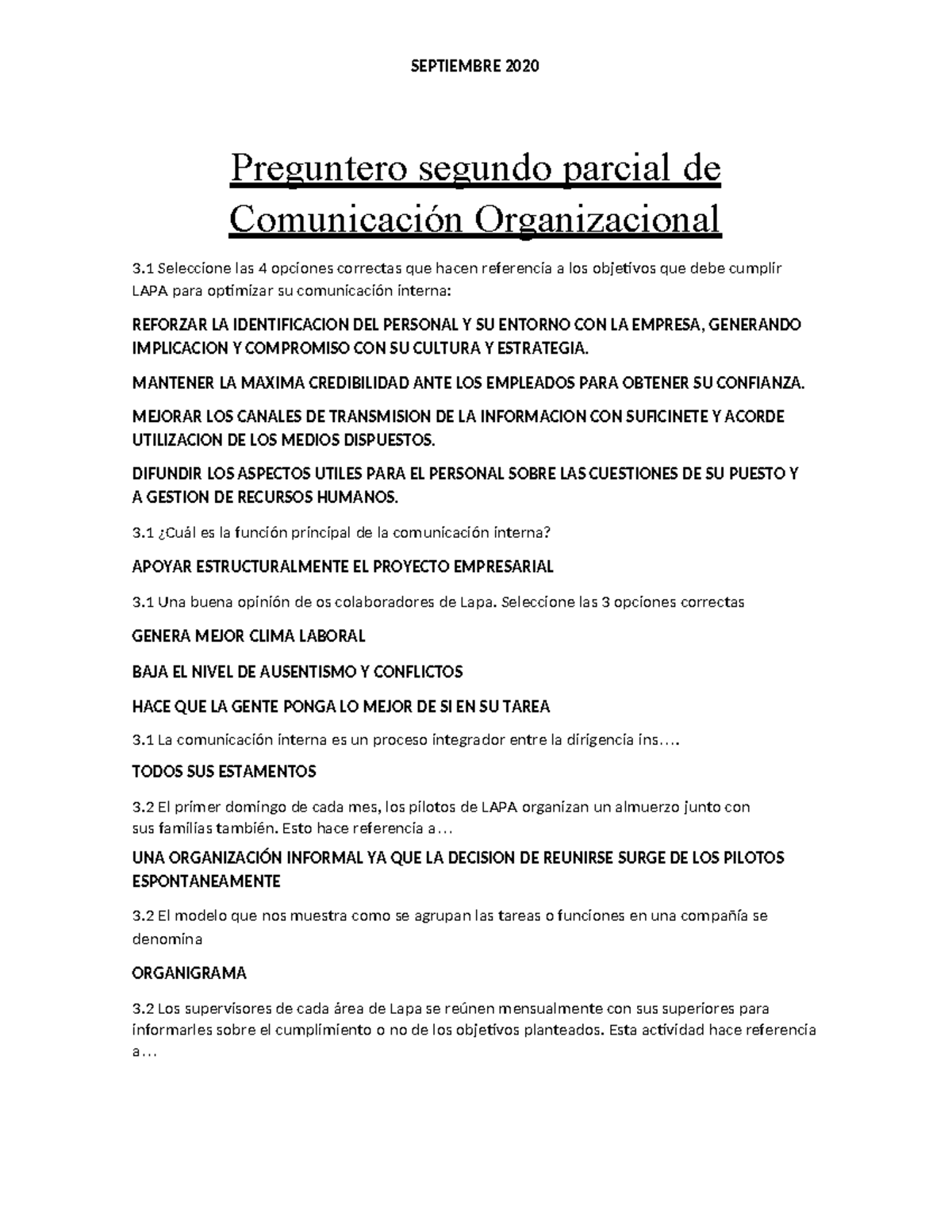 SEPTIEMBRE 2020

Preguntero segundo parcial de Comunicación Organizacional

3.1 Seleccione las 4 opciones correctas que hacen referencia a los objetivos que debe cumplir LAPA para optimizar su comunicación interna:

REFORZAR LA IDENTIFICACION DEL PERSONAL Y SU ENTORNO CON LA EMPRESA, GENERANDO IMPLICACION Y COMPROMISO CON SU CULTURA Y ESTRATEGIA.

MANTENER LA MAXIMA CREDIBILIDAD ANTE LOS EMPLEADOS PARA OBTENER SU CONFIANZA.

MEJORAR LOS CANALES DE TRANSMISION DE LA INFORMACION CON SUFICINETE Y ACORDE UTILIZACION DE LOS MEDIOS DISPUESTOS.

DIFUNDIR LOS ASPECTOS UTILES PARA EL PERSONAL SOBRE LAS CUESTIONES DE SU PUESTO Y A GESTION DE RECURSOS HUMANOS.

3.1 ¿Cuál es la función principal de la comunicación interna?

APOYAR ESTRUCTURALMENTE EL PROYECTO EMPRESARIAL

3.1 Una buena opinión de os colaboradores de Lapa. Seleccione las 3 opciones correctas

GENERA MEJOR CLIMA LABORAL

BAJA EL NIVEL DE AUSENTISMO Y CONFLICTOS

HACE QUE LA GENTE PONGA LO MEJOR DE SI EN SU TAREA

3.1 La comunicación interna es un proceso integrador entre la dirigencia ins….

TODOS SUS ESTAMENTOS

3.2 El primer domingo de cada mes, los pilotos de LAPA organizan un almuerzo junto con sus familias también. Esto hace referencia a…

UNA ORGANIZACIÓN INFORMAL YA QUE LA DECISION DE REUNIRSE SURGE DE LOS PILOTOS ESPONTANEAMENTE

3.2 El modelo que nos muestra como se agrupan las tareas o funciones en una compañía se denomina

ORGANIGRAMA

3.2 Los supervisores de cada área de Lapa se reúnen mensualmente con sus superiores para informarles sobre el cumplimiento o no de los objetivos planteados. Esta actividad hace referencia a…